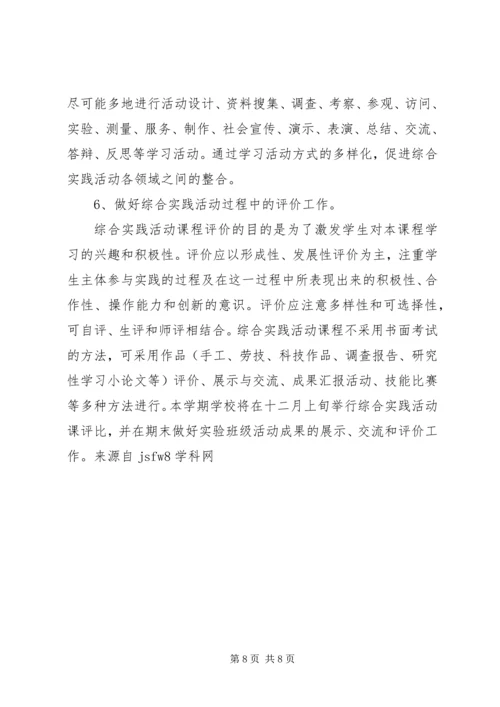 尽可能多地进行活动设计、资料搜集、调查、考察、参观、访问、实验、测量、服务、制作、社会宣传、演示、表演、总结、交流、答辩、反思等学习活动。通过学习活动方式的多样化，促进综合实践活动各领域之间的整合。

6、做好综合实践活动过程中的评价工作。

综合实践活动课程评价的目的是为了激发学生对本课程学习的兴趣和积极性。评价应以形成性、发展性评价为主，注重学生主体参与实践的过程及在这一过程中所表现出来的积极性、合作性、操作能力和创新的意识。评价应注意多样性和可选择性，可自评、生评和师评相结合。综合实践活动课程不采用书面考试的方法，可采用作品（手工、劳技、科技作品、调查报告、研究性学习小论文等）评价、展示与交流、成果汇报活动、技能比赛等多种方法进行。本学期学校将在十二月上旬举行综合实践活动课评比，并在期末做好实验班级活动成果的展示、交流和评价工作。来源自 jsfw8 学科网

第 8 页 共 8 页